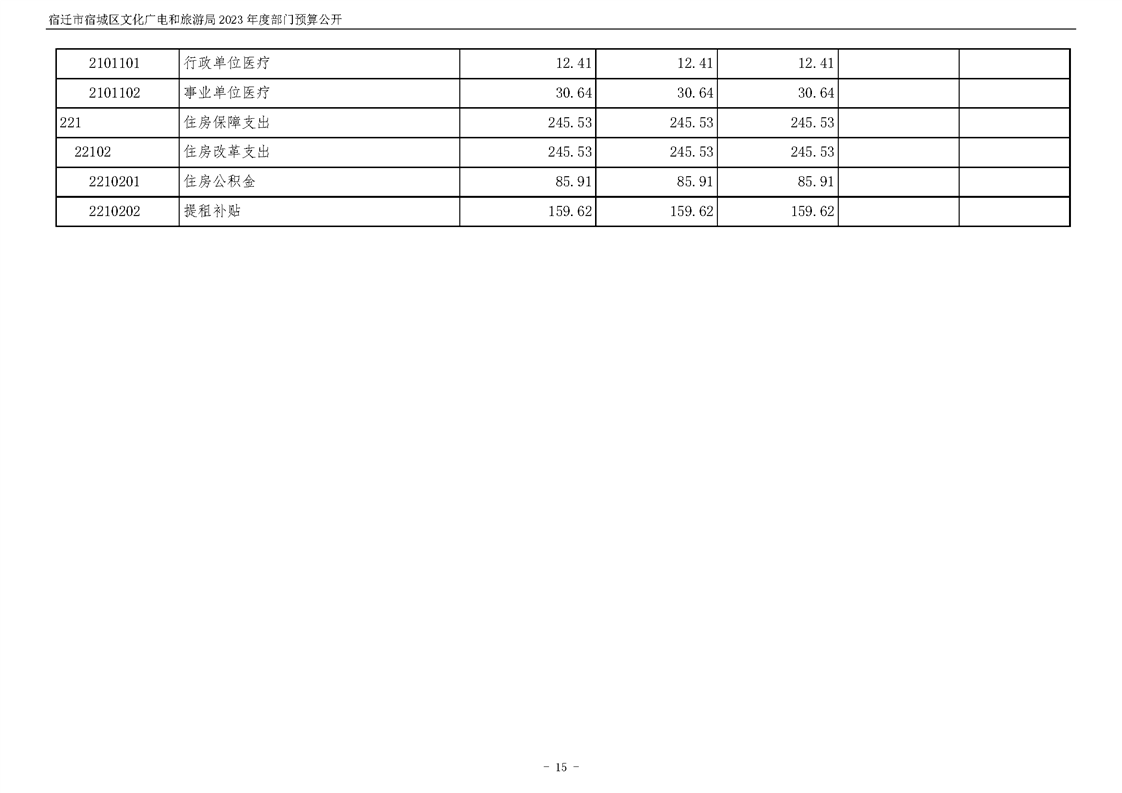 宿迁市宿城区文化广电和旅游局2023年度部门预算公开

| 2101101 | 行政单位医疗 | 12.41 | 12.41 | 12.41 | | |
|---|---|---|---|---|---|---|
| 2101102 | 事业单位医疗 | 30.64 | 30.64 | 30.64 | | |
| 221 | 住房保障支出 | 245.53 | 245.53 | 245.53 | | |
| 22102 | 住房改革支出 | 245.53 | 245.53 | 245.53 | | |
| 2210201 | 住房公积金 | 85.91 | 85.91 | 85.91 | | |
| 2210202 | 提租补贴 | 159.62 | 159.62 | 159.62 | | |

- 15 -